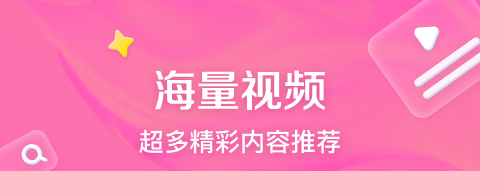 海量视频

超多精彩内容推荐